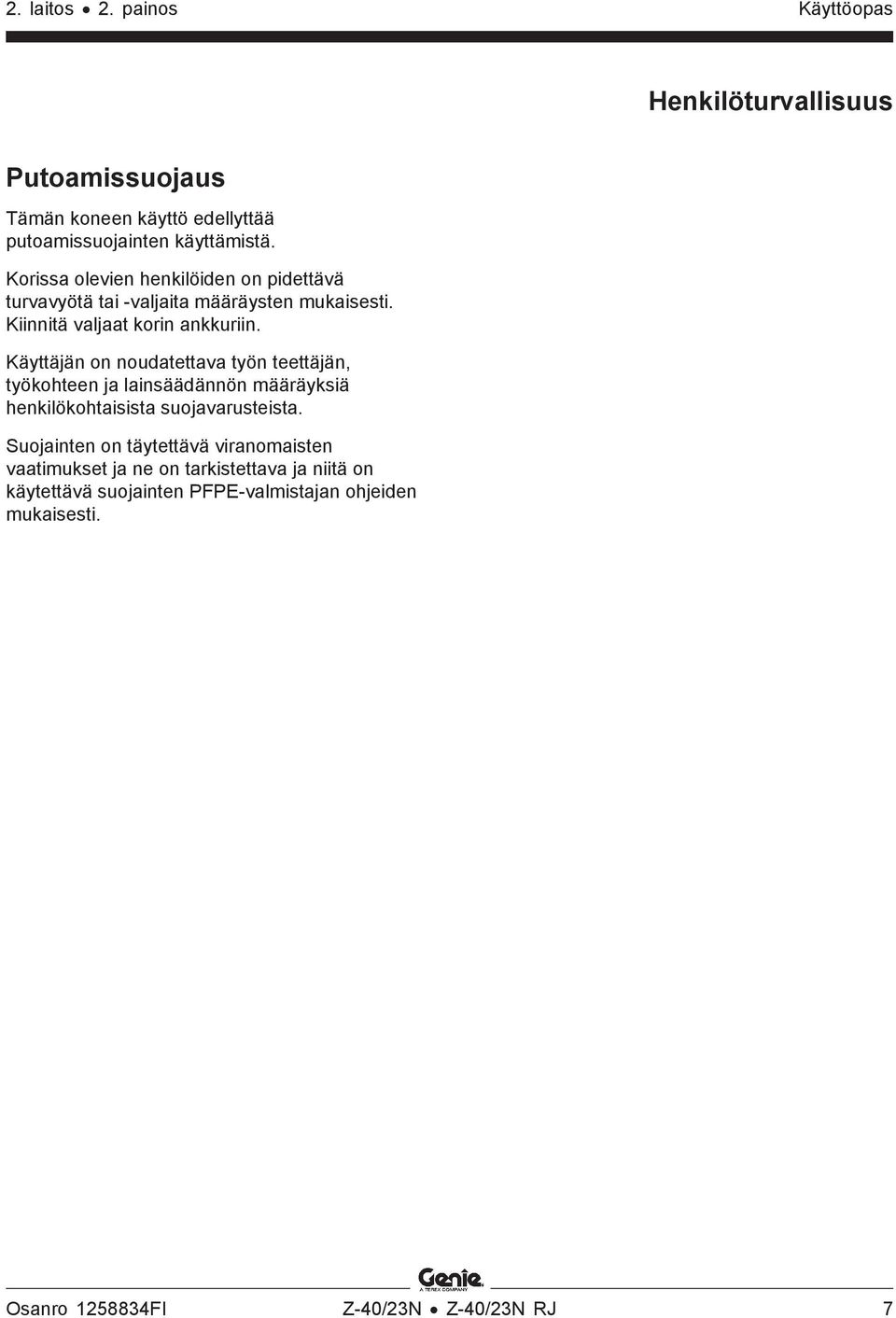 2. laitos • 2. painos

Käyttöopas

Henkilöturvallisuus

Putoamissuojaus

Tämän koneen käyttö edellyttää putoamissuojainten käyttämistä.

Korissa olevien henkilöiden on pidettävä turvavyötä tai -valjaita määräysten mukaisesti. Kiinnitä valjaat korin ankkuriin.

Käyttäjän on noudatettava työn teettäjän, työkohteen ja lainsäädännön määräyksiä henkilökohtaisista suojavarusteista.

Suojainten on täytettävä viranomaisten vaatimukset ja ne on tarkistettava ja niitä on käytettävä suojainten PFPE-valmistajan ohjeiden mukaisesti.

Genie
A TEREX COMPANY

Osanro 1258834FI

Z-40/23N • Z-40/23N RJ

7